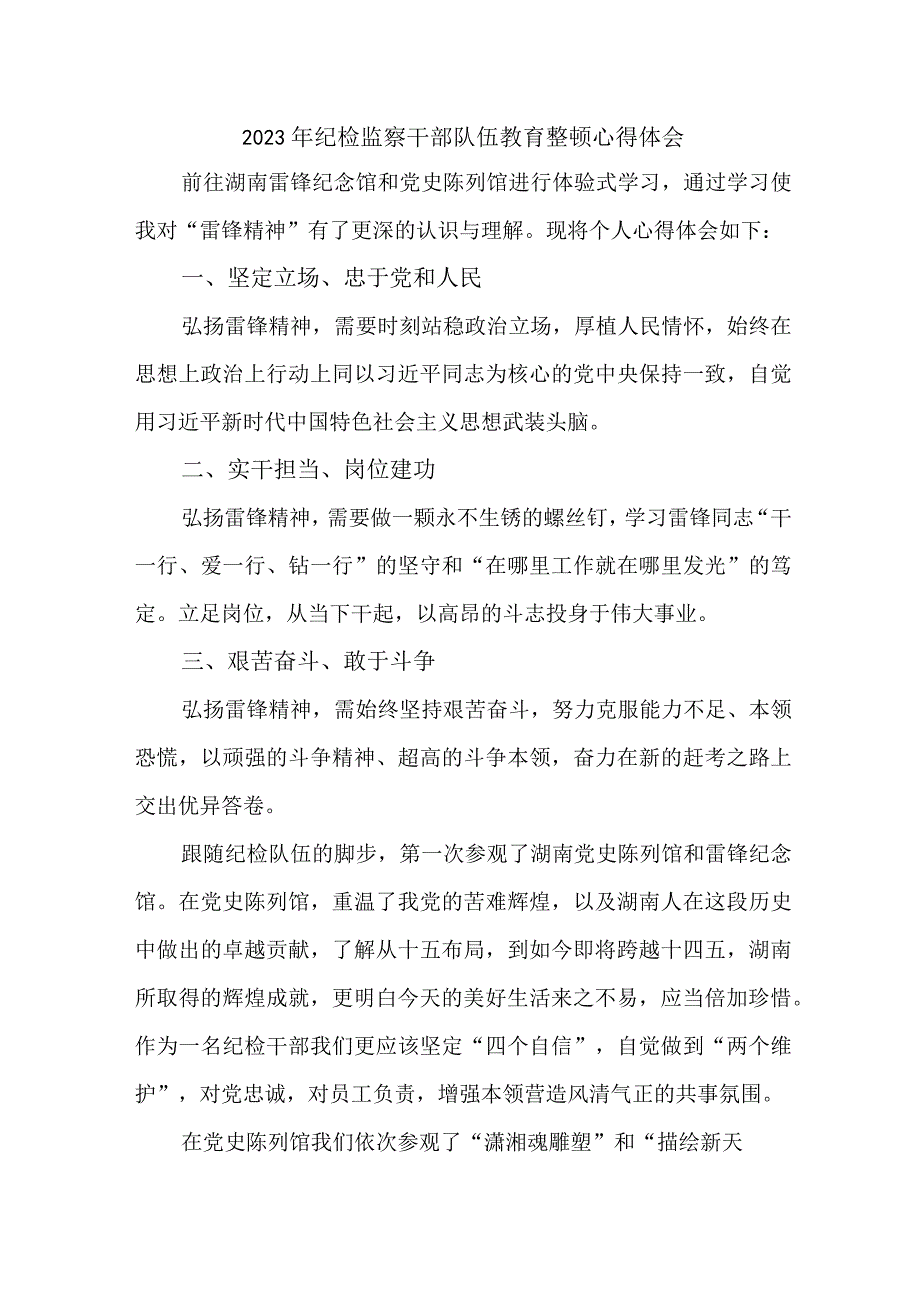 2023年纪检监察干部队伍教育整顿心得体会

前往湖南雷锋纪念馆和党史陈列馆进行体验式学习，通过学习使我对“雷锋精神”有了更深的认识与理解。现将个人心得体会如下：

一、坚定立场、忠于党和人民

弘扬雷锋精神，需要时刻站稳政治立场，厚植人民情怀，始终在思想上政治上行动上同以习近平同志为核心的党中央保持一致，自觉用习近平新时代中国特色社会主义思想武装头脑。

二、实干担当、岗位建功

弘扬雷锋精神，需要做一颗永不生锈的螺丝钉，学习雷锋同志“干一行、爱一行、钻一行”的坚守和“在哪里工作就在哪里发光”的笃定。立足岗位，从当下干起，以高昂的斗志投身于伟大事业。

三、艰苦奋斗、敢于斗争

弘扬雷锋精神，需始终坚持艰苦奋斗，努力克服能力不足、本领恐慌，以顽强的斗争精神、超高的斗争本领，奋力在新的赶考之路上交出优异答卷。

跟随纪检队伍的脚步，第一次参观了湖南党史陈列馆和雷锋纪念馆。在党史陈列馆，重温了我党的苦难辉煌，以及湖南人在这段历史中做出的卓越贡献，了解从十五布局，到如今即将跨越十四五，湖南所取得的辉煌成就，更明白今天的美好生活来之不易，应当倍加珍惜。作为一名纪检干部我们更应该坚定“四个自信”，自觉做到“两个维护”，对党忠诚，对员工负责，增强本领营造风清气正的共事氛围。

在党史陈列馆我们依次参观了“潇湘魂雕塑”和“描绘新天